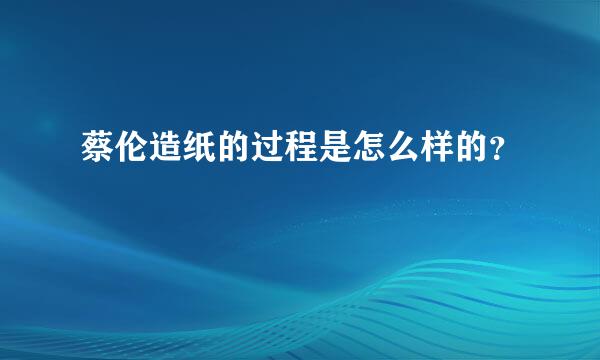 蔡伦造纸的过程是怎么样的？